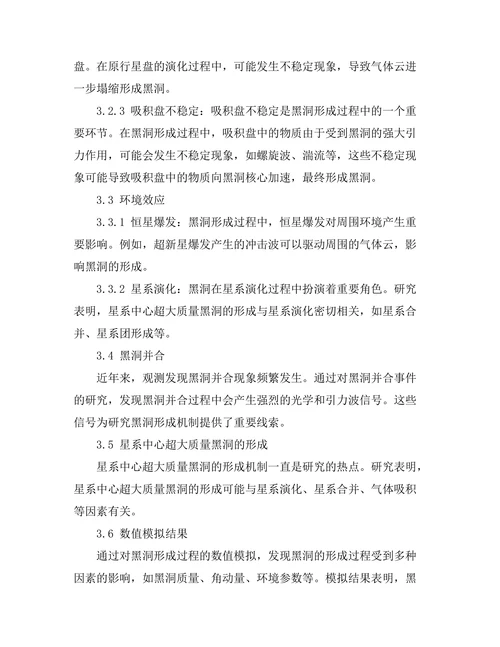 盘。在原行星盘的演化过程中，可能发生不稳定现象，导致气体云进一步塌缩形成黑洞。

3.2.3 吸积盘不稳定：吸积盘不稳定是黑洞形成过程中的一个重要环节。在黑洞形成过程中，吸积盘中的物质由于受到黑洞的强大引力作用，可能会发生不稳定现象，如螺旋波、湍流等，这些不稳定现象可能导致吸积盘中的物质向黑洞核心加速，最终形成黑洞。

3.3 环境效应

3.3.1 恒星爆发：黑洞形成过程中，恒星爆发对周围环境产生重要影响。例如，超新星爆发产生的冲击波可以驱动周围的气体云，影响黑洞的形成。

3.3.2 星系演化：黑洞在星系演化过程中扮演着重要角色。研究表明，星系中心超大质量黑洞的形成与星系演化密切相关，如星系合并、星系团形成等。

3.4 黑洞并合

近年来，观测发现黑洞并合现象频繁发生。通过对黑洞并合事件的研究，发现黑洞并合过程中会产生强烈的光学和引力波信号。这些信号为研究黑洞形成机制提供了重要线索。

3.5 星系中心超大质量黑洞的形成

星系中心超大质量黑洞的形成机制一直是研究的热点。研究表明，星系中心超大质量黑洞的形成可能与星系演化、星系合并、气体吸积等因素有关。

3.6 数值模拟结果

通过对黑洞形成过程的数值模拟，发现黑洞的形成过程受到多种因素的影响，如黑洞质量、角动量、环境参数等。模拟结果表明，黑